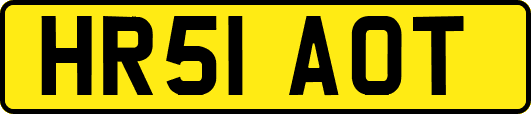 HR51 AOT